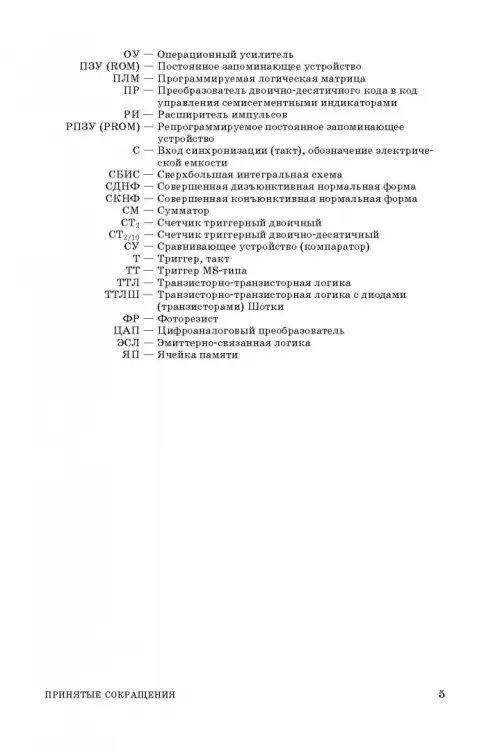 ОУ — Операционный усилитель
ПЗУ (ROM) — Постоянное запоминающее устройство
ПЛМ — Программируемая логическая матрица
ПР — Преобразователь двоично-десятичного кода в код управления семисегментными индикаторами
РИ — Расширитель импульсов
РПЗУ (PROM) — Репрограммируемое постоянное запоминающее устройство
С — Вход синхронизации (такт), обозначение электрической емкости
СБИС — Сверхбольшая интегральная схема
СДНФ — Совершенная дизъюнктивная нормальная форма
СКНФ — Совершенная конъюнктивная нормальная форма
СМ — Сумматор
$СТ_2$ — Счетчик триггерный двоичный
$СТ_{2/10}$ — Счетчик триггерный двоично-десятичный
СУ — Сравнивающее устройство (компаратор)
Т — Триггер, такт
ТТ — Триггер MS-типа
ТТЛ — Транзисторно-транзисторная логика
ТТЛШ — Транзисторно-транзисторная логика с диодами (транзисторами) Шотки
ФР — Фоторезист
ЦАП — Цифроаналоговый преобразователь
ЭСЛ — Эмиттерно-связанная логика
ЯП — Ячейка памяти

ПРИНЯТЫЕ СОКРАЩЕНИЯ 5